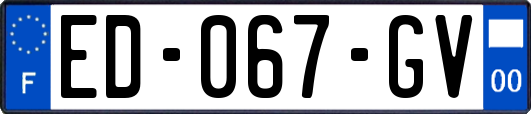 F
ED-067-GV
00